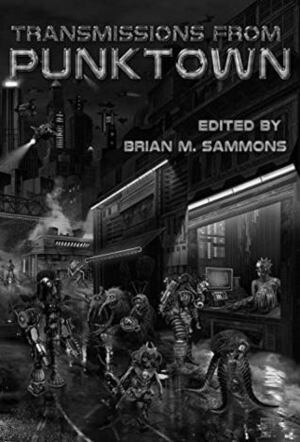 TRANSMISSIONS FROM
PUNKTOWN

EDITED BY
BRIAN M. SAMMONS